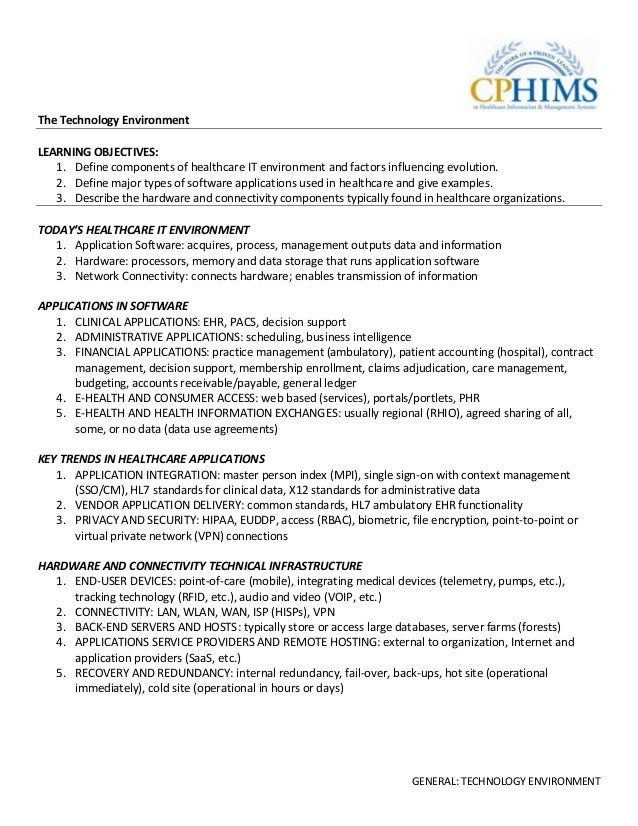 THE MARK OF A PROVEN LEADER
CPHIMS
in Healthcare Information & Management Systems

The Technology Environment

LEARNING OBJECTIVES:
1. Define components of healthcare IT environment and factors influencing evolution.
2. Define major types of software applications used in healthcare and give examples.
3. Describe the hardware and connectivity components typically found in healthcare organizations.

TODAY'S HEALTHCARE IT ENVIRONMENT
1. Application Software: acquires, process, management outputs data and information
2. Hardware: processors, memory and data storage that runs application software
3. Network Connectivity: connects hardware; enables transmission of information

APPLICATIONS IN SOFTWARE
1. CLINICAL APPLICATIONS: EHR, PACS, decision support
2. ADMINISTRATIVE APPLICATIONS: scheduling, business intelligence
3. FINANCIAL APPLICATIONS: practice management (ambulatory), patient accounting (hospital), contract management, decision support, membership enrollment, claims adjudication, care management, budgeting, accounts receivable/payable, general ledger
4. E-HEALTH AND CONSUMER ACCESS: web based (services), portals/portlets, PHR
5. E-HEALTH AND HEALTH INFORMATION EXCHANGES: usually regional (RHIO), agreed sharing of all, some, or no data (data use agreements)

KEY TRENDS IN HEALTHCARE APPLICATIONS
1. APPLICATION INTEGRATION: master person index (MPI), single sign-on with context management (SSO/CM), HL7 standards for clinical data, X12 standards for administrative data
2. VENDOR APPLICATION DELIVERY: common standards, HL7 ambulatory EHR functionality
3. PRIVACY AND SECURITY: HIPAA, EUDDP, access (RBAC), biometric, file encryption, point-to-point or virtual private network (VPN) connections

HARDWARE AND CONNECTIVITY TECHNICAL INFRASTRUCTURE
1. END-USER DEVICES: point-of-care (mobile), integrating medical devices (telemetry, pumps, etc.), tracking technology (RFID, etc.), audio and video (VOIP, etc.)
2. CONNECTIVITY: LAN, WLAN, WAN, ISP (HISPs), VPN
3. BACK-END SERVERS AND HOSTS: typically store or access large databases, server farms (forests)
4. APPLICATIONS SERVICE PROVIDERS AND REMOTE HOSTING: external to organization, Internet and application providers (SaaS, etc.)
5. RECOVERY AND REDUNDANCY: internal redundancy, fail-over, back-ups, hot site (operational immediately), cold site (operational in hours or days)

GENERAL: TECHNOLOGY ENVIRONMENT